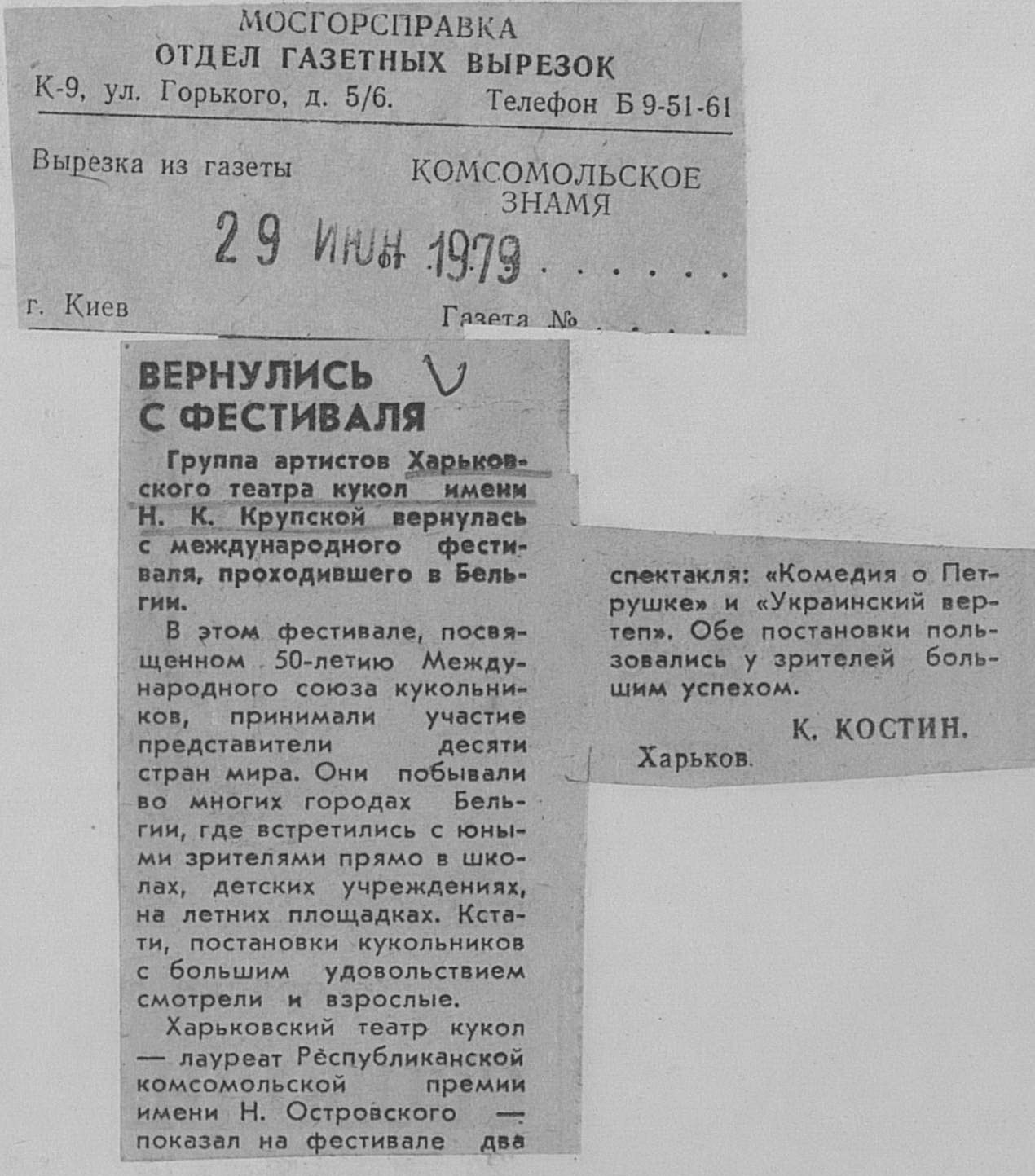 МОСГОРСПРАВКА
ОТДЕЛ ГАЗЕТНЫХ ВЫРЕЗОК
К-9, ул. Горького, д. 5/6. Телефон Б 9-51-61

Вырезка из газеты КОМСОМОЛЬСКОЕ ЗНАМЯ

29 ИЮН 1979 . . . . .

г. Киев Газета № . . . . .

ВЕРНУЛИСЬ С ФЕСТИВАЛЯ

Группа артистов Харьковского театра кукол имени Н. К. Крупской вернулась с международного фестиваля, проходившего в Бельгии.

В этом фестивале, посвященном 50-летию Международного союза кукольников, принимали участие представители десяти стран мира. Они побывали во многих городах Бельгии, где встретились с юными зрителями прямо в школах, детских учреждениях, на летних площадках. Кстати, постановки кукольников с большим удовольствием смотрели и взрослые.

Харьковский театр кукол — лауреат Республиканской комсомольской премии имени Н. Островского — показал на фестивале два спектакля: «Комедия о Петрушке» и «Украинский вертеп». Обе постановки пользовались у зрителей большим успехом.

К. КОСТИН.

Харьков.